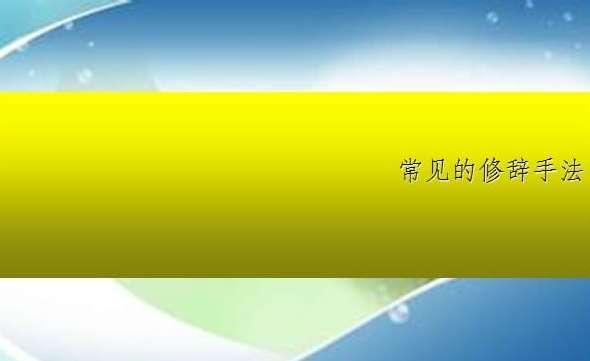 常见的修辞手法